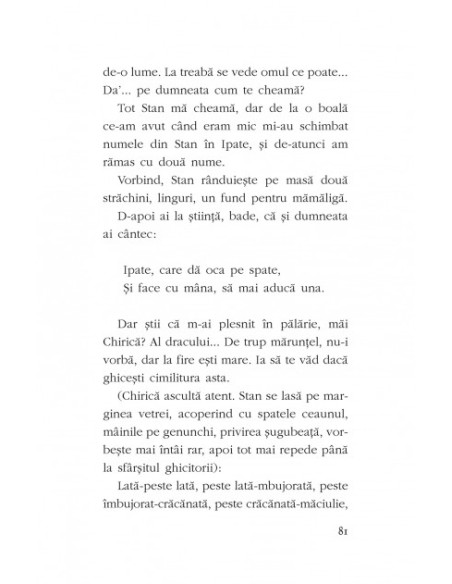 de-o lume. La treabă se vede omul ce poate... Da'... pe dumneata cum te cheamă?

Tot Stan mă cheamă, dar de la o boală ce-am avut când eram mic mi-au schimbat numele din Stan în Ipate, și de-atunci am rămas cu două nume.

Vorbind, Stan rânduiește pe masă două străchini, linguri, un fund pentru mămăligă.

D-apoi ai la știință, bade, că și dumneata ai cântec:

Ipate, care dă oca pe spate,
Și face cu mâna, să mai aducă una.

Dar știi că m-ai plesnit în pălărie, măi Chirică? Al dracului... De trup mărunțel, nu-i vorbă, dar la fire ești mare. Ia să te văd dacă ghicești cimilitura asta.

(Chirică ascultă atent. Stan se lasă pe marginea vetrei, acoperind cu spatele ceaunul, mâinile pe genunchi, privirea șugubeață, vorbește mai întâi rar, apoi tot mai repede până la sfârșitul ghicitorii):

Lată-peste lată, peste lată-mbujorată, peste îmbujorat-crăcănată, peste crăcănată-măciulie,

81